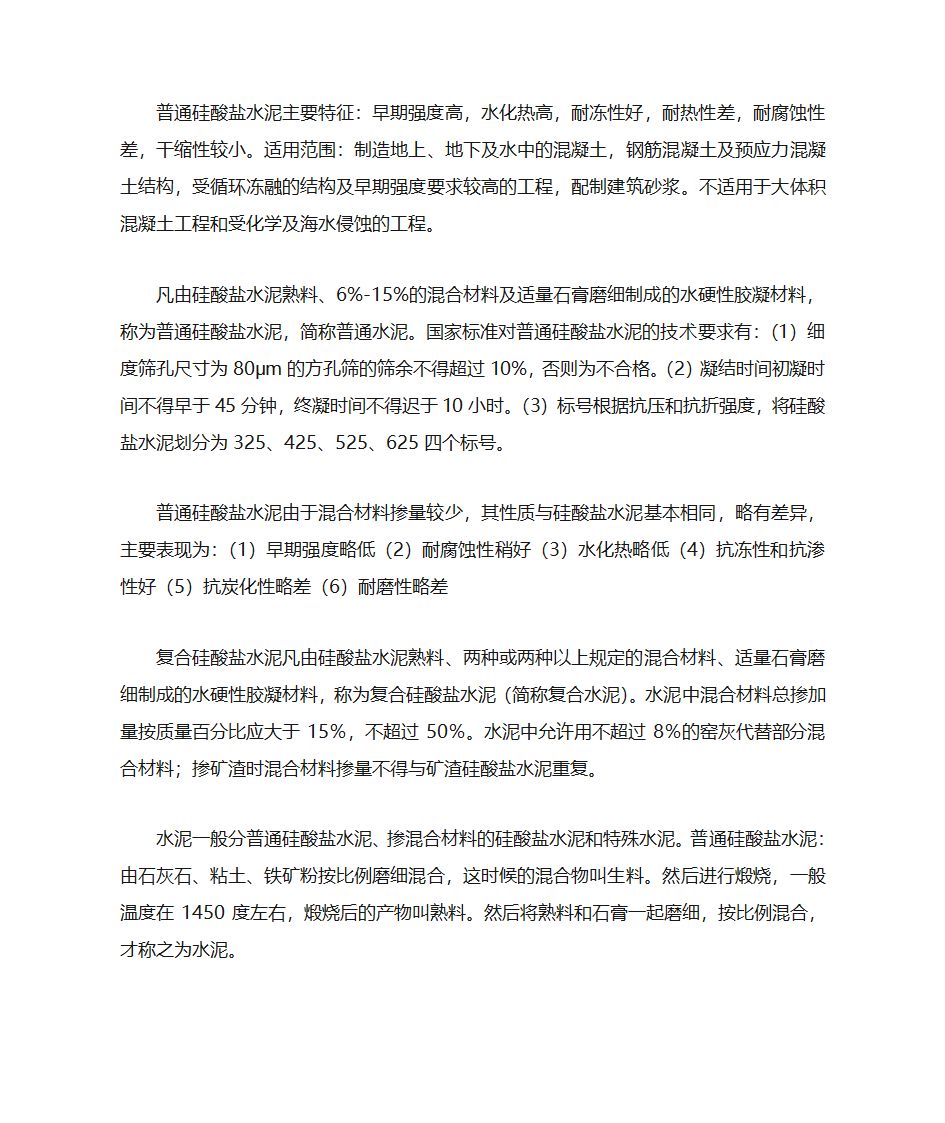 普通硅酸盐水泥主要特征：早期强度高，水化热高，耐冻性好，耐热性差，耐腐蚀性差，干缩性较小。适用范围：制造地上、地下及水中的混凝土，钢筋混凝土及预应力混凝土结构，受循环冻融的结构及早期强度要求较高的工程，配制建筑砂浆。不适用于大体积混凝土工程和受化学及海水侵蚀的工程。

凡由硅酸盐水泥熟料、6%-15%的混合材料及适量石膏磨细制成的水硬性胶凝材料，称为普通硅酸盐水泥，简称普通水泥。国家标准对普通硅酸盐水泥的技术要求有：（1）细度筛孔尺寸为 80μm 的方孔筛的筛余不得超过 10%，否则为不合格。(2) 凝结时间初凝时间不得早于 45 分钟，终凝时间不得迟于 10 小时。(3) 标号根据抗压和抗折强度，将硅酸盐水泥划分为 325、425、525、625 四个标号。

普通硅酸盐水泥由于混合材料掺量较少，其性质与硅酸盐水泥基本相同，略有差异，主要表现为：（1）早期强度略低（2）耐腐蚀性稍好（3）水化热略低（4）抗冻性和抗渗性好（5）抗炭化性略差（6）耐磨性略差

复合硅酸盐水泥凡由硅酸盐水泥熟料、两种或两种以上规定的混合材料、适量石膏磨细制成的水硬性胶凝材料，称为复合硅酸盐水泥 (简称复合水泥)。水泥中混合材料总掺加量按质量百分比应大于 15%，不超过 50%。水泥中允许用不超过 8%的窑灰代替部分混合材料；掺矿渣时混合材料掺量不得与矿渣硅酸盐水泥重复。

水泥一般分普通硅酸盐水泥、掺混合材料的硅酸盐水泥和特殊水泥。普通硅酸盐水泥：由石灰石、粘土、铁矿粉按比例磨细混合，这时候的混合物叫生料。然后进行煅烧，一般温度在 1450 度左右，煅烧后的产物叫熟料。然后将熟料和石膏一起磨细，按比例混合，才称之为水泥。